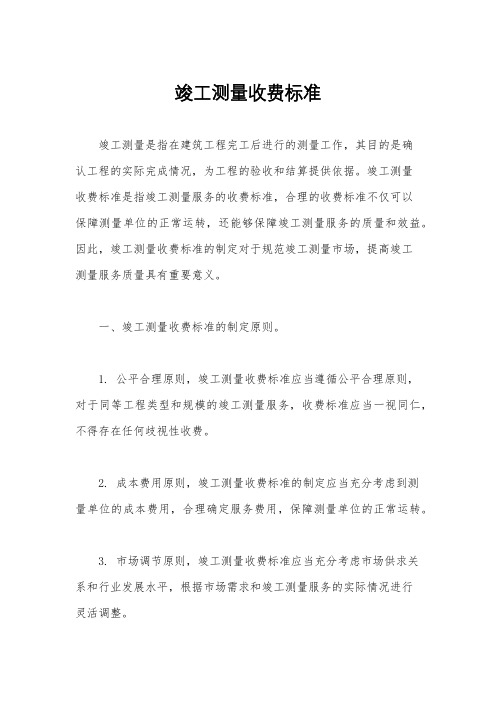 竣工测量收费标准

竣工测量是指在建筑工程完工后进行的测量工作，其目的是确认工程的实际完成情况，为工程的验收和结算提供依据。竣工测量收费标准是指竣工测量服务的收费标准，合理的收费标准不仅可以保障测量单位的正常运转，还能够保障竣工测量服务的质量和效益。因此，竣工测量收费标准的制定对于规范竣工测量市场，提高竣工测量服务质量具有重要意义。

一、竣工测量收费标准的制定原则。

1. 公平合理原则，竣工测量收费标准应当遵循公平合理原则，对于同等工程类型和规模的竣工测量服务，收费标准应当一视同仁，不得存在任何歧视性收费。

2. 成本费用原则，竣工测量收费标准的制定应当充分考虑到测量单位的成本费用，合理确定服务费用，保障测量单位的正常运转。

3. 市场调节原则，竣工测量收费标准应当充分考虑市场供求关系和行业发展水平，根据市场需求和竣工测量服务的实际情况进行灵活调整。